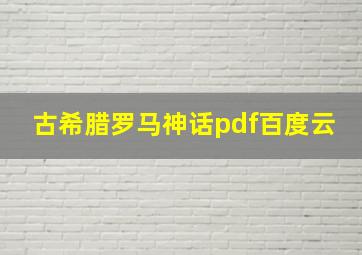 古希腊罗马神话pdf百度云